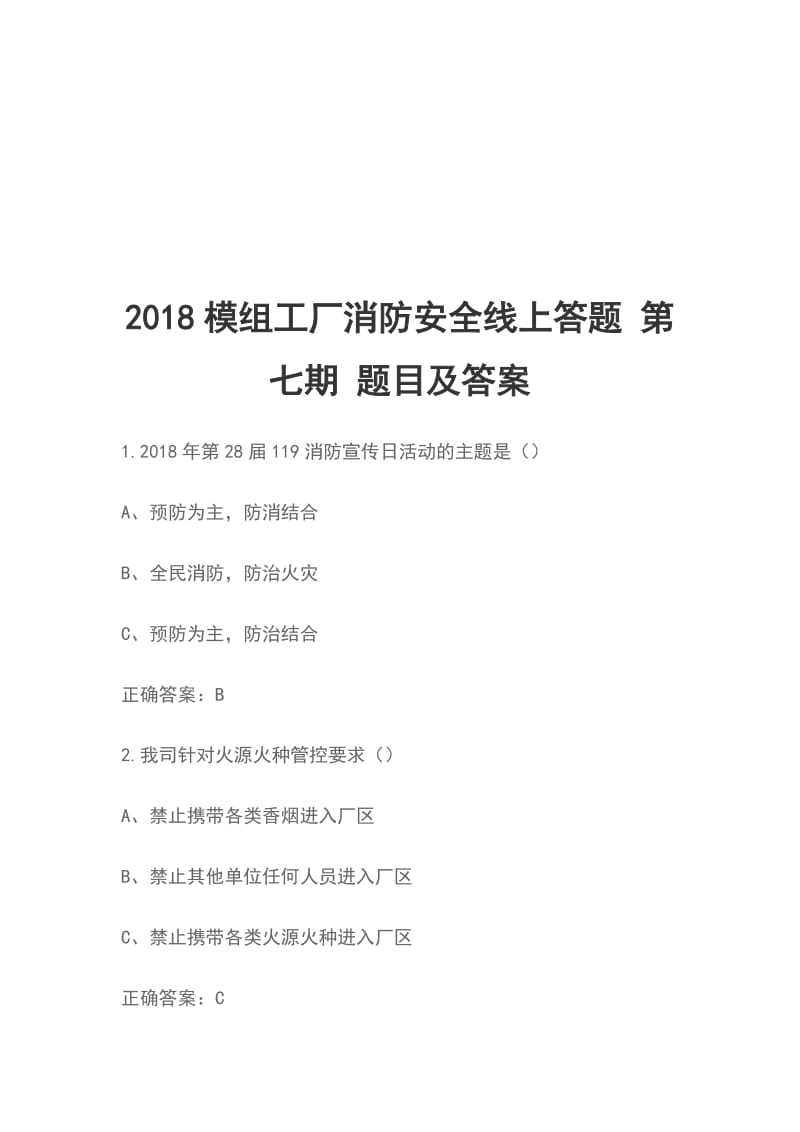 2018 模组工厂消防安全线上答题 第七期 题目及答案

1.2018 年第 28 届 119 消防宣传日活动的主题是（）

A、预防为主，防消结合

B、全民消防，防治火灾

C、预防为主，防治结合

正确答案：B

2.我司针对火源火种管控要求（）

A、禁止携带各类香烟进入厂区

B、禁止其他单位任何人员进入厂区

C、禁止携带各类火源火种进入厂区

正确答案：C